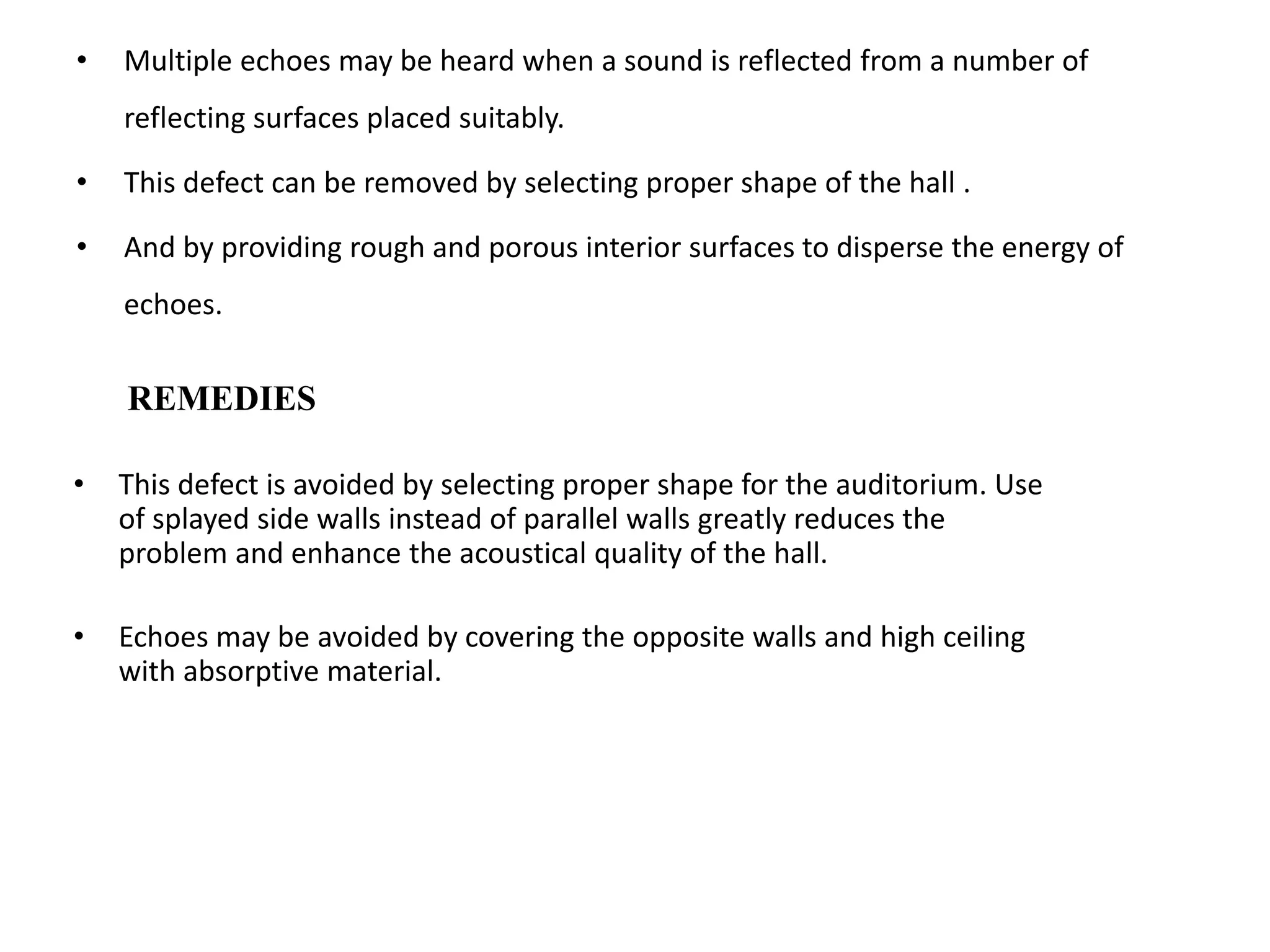 • Multiple echoes may be heard when a sound is reflected from a number of reflecting surfaces placed suitably.

• This defect can be removed by selecting proper shape of the hall .

• And by providing rough and porous interior surfaces to disperse the energy of echoes.

REMEDIES

• This defect is avoided by selecting proper shape for the auditorium. Use of splayed side walls instead of parallel walls greatly reduces the problem and enhance the acoustical quality of the hall.

• Echoes may be avoided by covering the opposite walls and high ceiling with absorptive material.